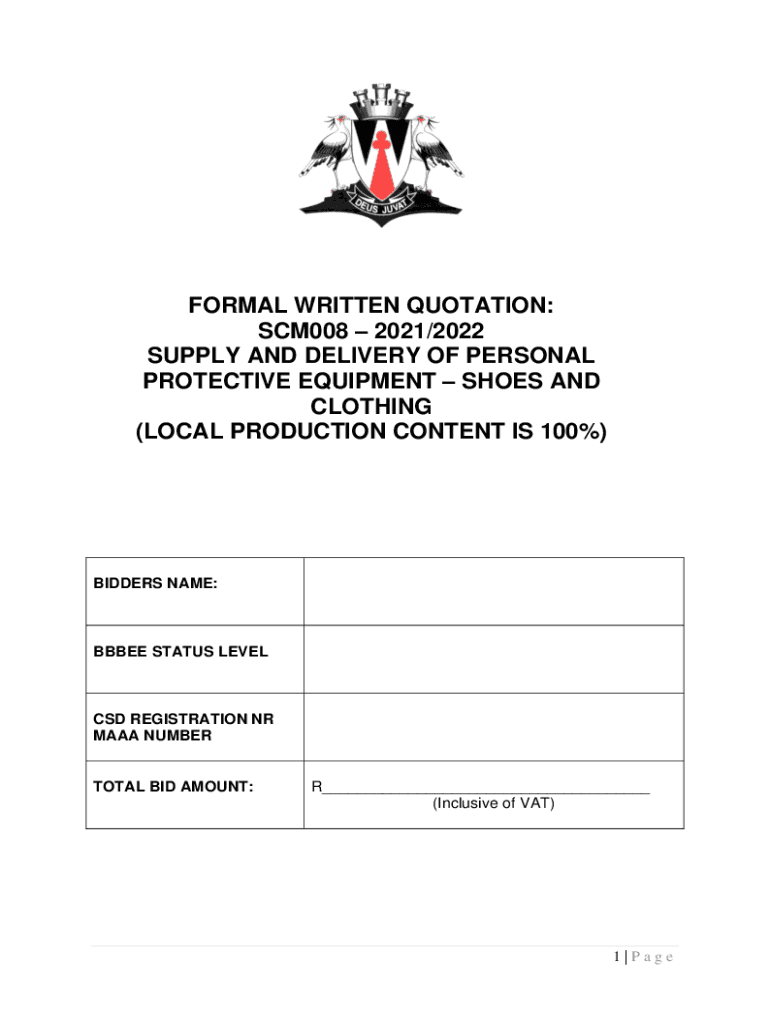 DEUS JUVAT

FORMAL WRITTEN QUOTATION:
SCM008 – 2021/2022
SUPPLY AND DELIVERY OF PERSONAL PROTECTIVE EQUIPMENT – SHOES AND CLOTHING
(LOCAL PRODUCTION CONTENT IS 100%)

| BIDDERS NAME: | |
|---|---|
| BBBEE STATUS LEVEL | |
| CSD REGISTRATION NR MAAA NUMBER | |
| TOTAL BID AMOUNT: | R______________________________________ (Inclusive of VAT) |

1 | P a g e